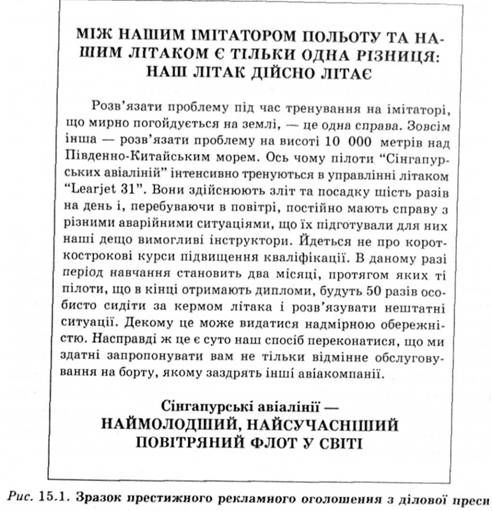 МІЖ НАШИМ ІМІТАТОРОМ ПОЛЬОТУ ТА НАШИМ ЛІТАКОМ Є ТІЛЬКИ ОДНА РІЗНИЦЯ: НАШ ЛІТАК ДІЙСНО ЛІТАЄ

Розв'язати проблему під час тренування на імітаторі, що мирно погойдується на землі, — це одна справа. Зовсім інша — розв'язати проблему на висоті 10 000 метрів над Південно-Китайським морем. Ось чому пілоти "Сінгапурських авіаліній" інтенсивно тренуються в управлінні літаком "Learjet 31". Вони здійснюють зліт та посадку шість разів на день і, перебуваючи в повітрі, постійно мають справу з різними аварійними ситуаціями, що їх підготували для них наші дещо вимогливі інструктори. Йдеться не про короткострокові курси підвищення кваліфікації. В даному разі період навчання становить два місяці, протягом яких ті пілоти, що в кінці отримають дипломи, будуть 50 разів особисто сидіти за кермом літака і розв'язувати нештатні ситуації. Декому це може видатися надмірною обережністю. Насправді ж це є суто наш спосіб переконатися, що ми здатні запропонувати вам не тільки відмінне обслуговування на борту, якому заздрять інші авіакомпанії.

Сінгапурські авіалінії —
НАЙМОЛОДШИЙ, НАЙСУЧАСНІШИЙ ПОВІТРЯНИЙ ФЛОТ У СВІТІ

Рис. 15.1. Зразок престижного рекламного оголошення з ділової преси